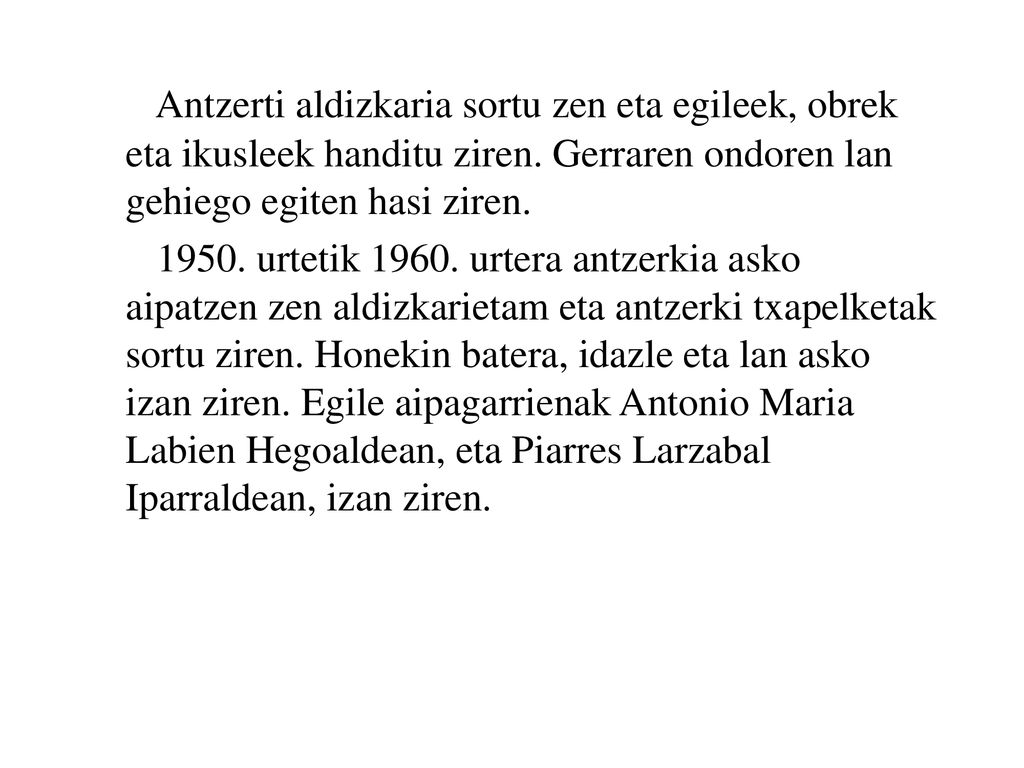 Antzerti aldizkaria sortu zen eta egileek, obrek eta ikusleek handitu ziren. Gerraren ondoren lan gehiego egiten hasi ziren.

1950. urtetik 1960. urtera antzerkia asko aipatzen zen aldizkarietam eta antzerki txapelketak sortu ziren. Honekin batera, idazle eta lan asko izan ziren. Egile aipagarrienak Antonio Maria Labien Hegoaldean, eta Piarres Larzabal Iparraldean, izan ziren.